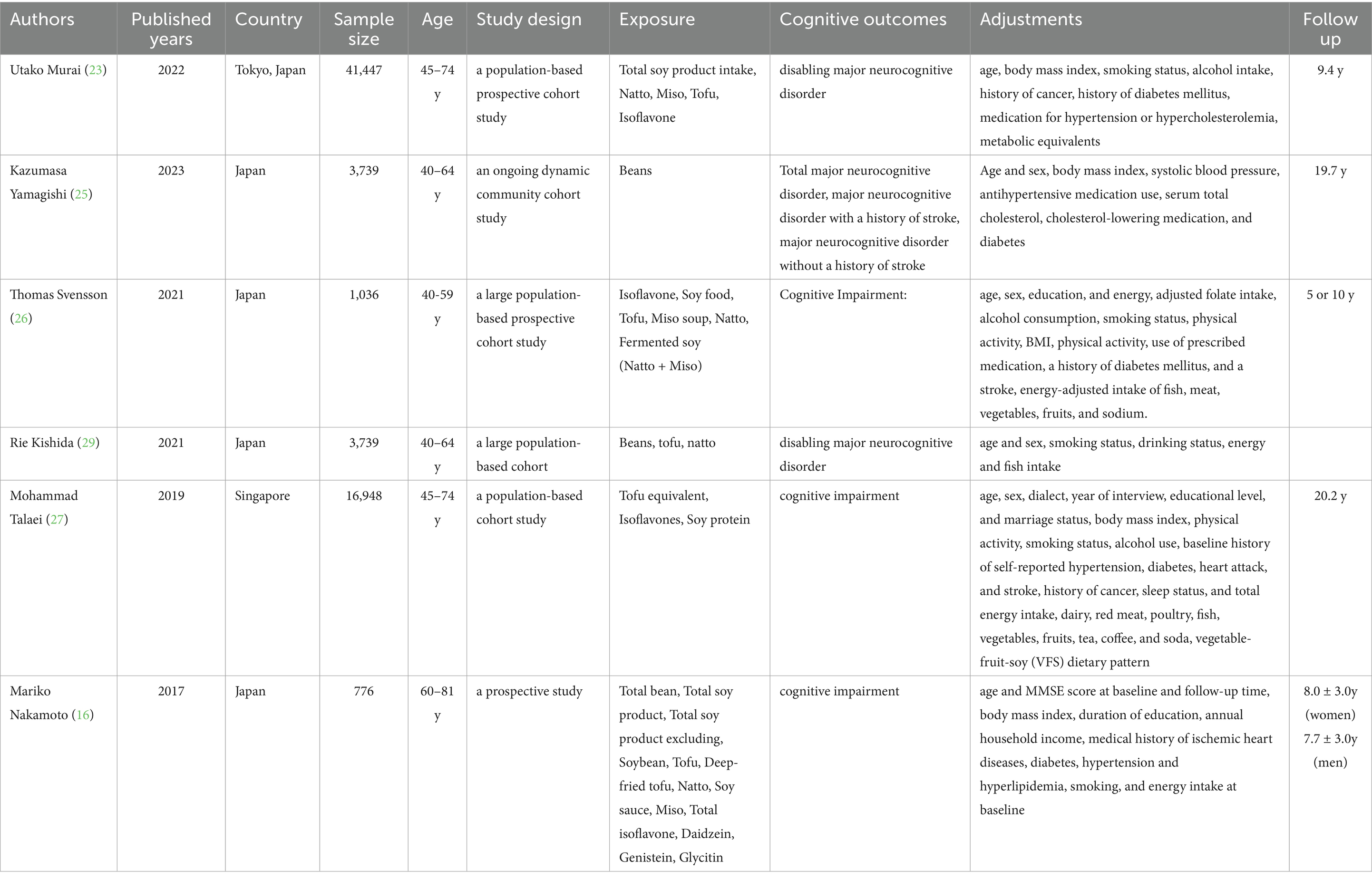 | Authors | Published years | Country | Sample size | Age | Study design | Exposure | Cognitive outcomes | Adjustments | Follow up |
|---|---|---|---|---|---|---|---|---|---|
| Utako Murai (23) | 2022 | Tokyo, Japan | 41,447 | 45–74 y | a population-based prospective cohort study | Total soy product intake, Natto, Miso, Tofu, Isoflavone | disabling major neurocognitive disorder | age, body mass index, smoking status, alcohol intake, history of cancer, history of diabetes mellitus, medication for hypertension or hypercholesterolemia, metabolic equivalents | 9.4 y |
| Kazumasa Yamagishi (25) | 2023 | Japan | 3,739 | 40–64 y | an ongoing dynamic community cohort study | Beans | Total major neurocognitive disorder, major neurocognitive disorder with a history of stroke, major neurocognitive disorder without a history of stroke | Age and sex, body mass index, systolic blood pressure, antihypertensive medication use, serum total cholesterol, cholesterol-lowering medication, and diabetes | 19.7 y |
| Thomas Svensson (26) | 2021 | Japan | 1,036 | 40-59 y | a large population-based prospective cohort study | Isoflavone, Soy food, Tofu, Miso soup, Natto, Fermented soy (Natto + Miso) | Cognitive Impairment: | age, sex, education, and energy, adjusted folate intake, alcohol consumption, smoking status, physical activity, BMI, physical activity, use of prescribed medication, a history of diabetes mellitus, and a stroke, energy-adjusted intake of fish, meat, vegetables, fruits, and sodium. | 5 or 10 y |
| Rie Kishida (29) | 2021 | Japan | 3,739 | 40–64 y | a large population-based cohort | Beans, tofu, natto | disabling major neurocognitive disorder | age and sex, smoking status, drinking status, energy and fish intake | |
| Mohammad Talaei (27) | 2019 | Singapore | 16,948 | 45–74 y | a population-based cohort study | Tofu equivalent, Isoflavones, Soy protein | cognitive impairment | age, sex, dialect, year of interview, educational level, and marriage status, body mass index, physical activity, smoking status, alcohol use, baseline history of self-reported hypertension, diabetes, heart attack, and stroke, history of cancer, sleep status, and total energy intake, dairy, red meat, poultry, fish, vegetables, fruits, tea, coffee, and soda, vegetable-fruit-soy (VFS) dietary pattern | 20.2 y |
| Mariko Nakamoto (16) | 2017 | Japan | 776 | 60–81 y | a prospective study | Total bean, Total soy product, Total soy product excluding, Soybean, Tofu, Deep-fried tofu, Natto, Soy sauce, Miso, Total isoflavone, Daidzein, Genistein, Glycitin | cognitive impairment | age and MMSE score at baseline and follow-up time, body mass index, duration of education, annual household income, medical history of ischemic heart diseases, diabetes, hypertension and hyperlipidemia, smoking, and energy intake at baseline | 8.0 ± 3.0y (women) 7.7 ± 3.0y (men) |